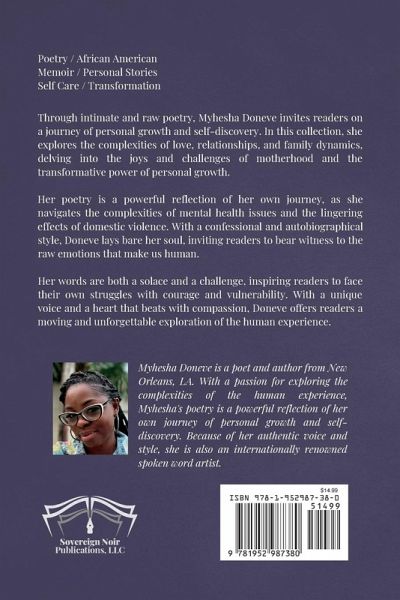 Poetry / African American
Memoir / Personal Stories
Self Care / Transformation

Through intimate and raw poetry, Myhesha Doneve invites readers on a journey of personal growth and self-discovery. In this collection, she explores the complexities of love, relationships, and family dynamics, delving into the joys and challenges of motherhood and the transformative power of personal growth.

Her poetry is a powerful reflection of her own journey, as she navigates the complexities of mental health issues and the lingering effects of domestic violence. With a confessional and autobiographical style, Doneve lays bare her soul, inviting readers to bear witness to the raw emotions that make us human.

Her words are both a solace and a challenge, inspiring readers to face their own struggles with courage and vulnerability. With a unique voice and a heart that beats with compassion, Doneve offers readers a moving and unforgettable exploration of the human experience.

Myhesha Doneve is a poet and author from New Orleans, LA. With a passion for exploring the complexities of the human experience, Myhesha's poetry is a powerful reflection of her own journey of personal growth and self-discovery. Because of her authentic voice and style, she is also an internationally renowned spoken word artist.

Sovereign Noir Publications, LLC

$14.99
ISBN 978-1-952987-38-0
51499
9 781952 987380